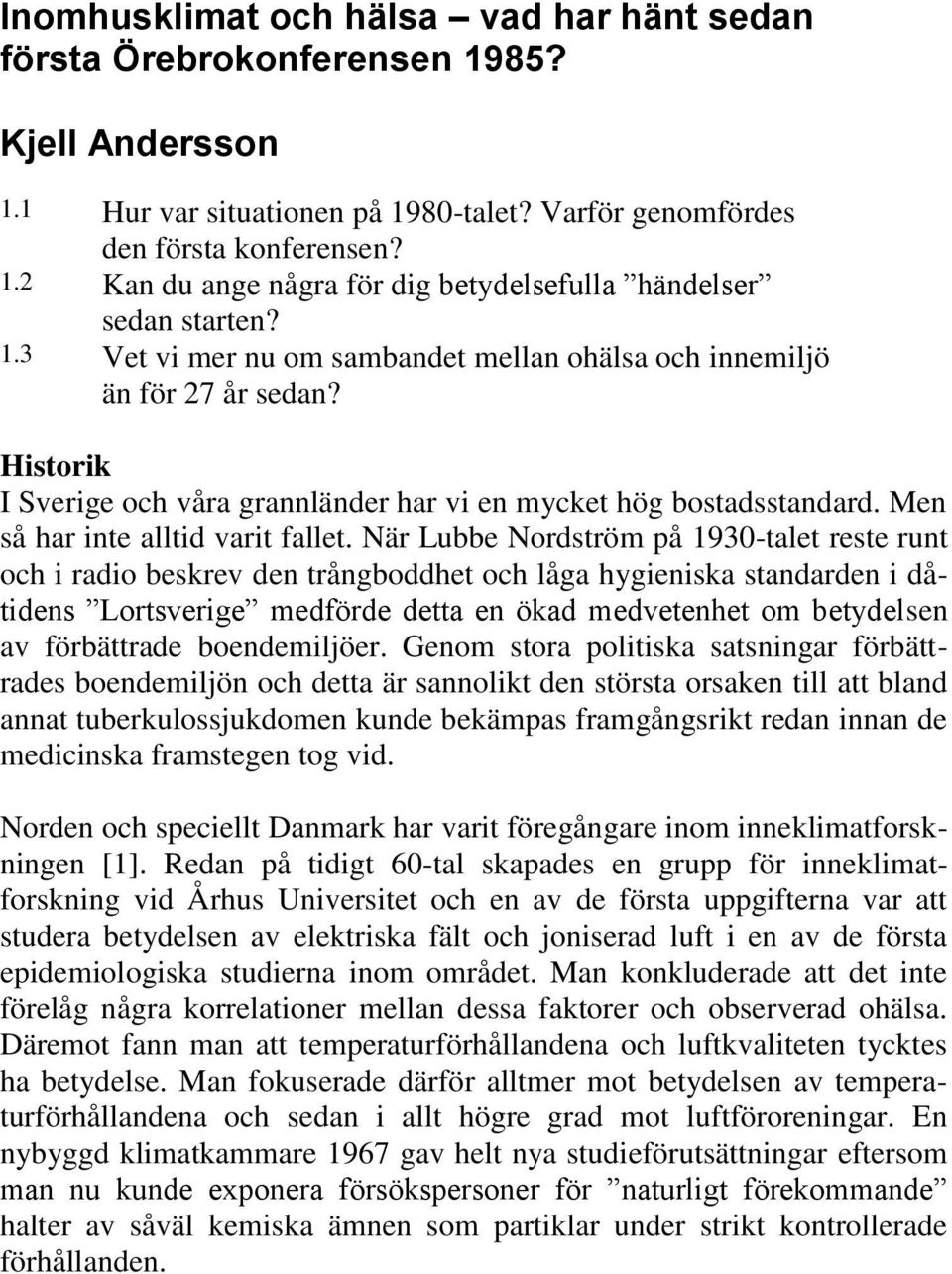 Inomhusklimat och hälsa – vad har hänt sedan första Örebrokonferensen 1985?

Kjell Andersson

1.1 Hur var situationen på 1980-talet? Varför genomfördes den första konferensen?
1.2 Kan du ange några för dig betydelsefulla ”händelser” sedan starten?
1.3 Vet vi mer nu om sambandet mellan ohälsa och innemiljö än för 27 år sedan?

Historik
I Sverige och våra grannländer har vi en mycket hög bostadsstandard. Men så har inte alltid varit fallet. När Lubbe Nordström på 1930-talet reste runt och i radio beskrev den trångboddhet och låga hygieniska standarden i dåtidens ”Lortsverige” medförde detta en ökad medvetenhet om betydelsen av förbättrade boendemiljöer. Genom stora politiska satsningar förbättrades boendemiljön och detta är sannolikt den största orsaken till att bland annat tuberkulossjukdomen kunde bekämpas framgångsrikt redan innan de medicinska framstegen tog vid.

Norden och speciellt Danmark har varit föregångare inom inneklimatforskningen [1]. Redan på tidigt 60-tal skapades en grupp för inneklimatforskning vid Århus Universitet och en av de första uppgifterna var att studera betydelsen av elektriska fält och joniserad luft i en av de första epidemiologiska studierna inom området. Man konkluderade att det inte förelåg några korrelationer mellan dessa faktorer och observerad ohälsa. Däremot fann man att temperaturförhållandena och luftkvaliteten tycktes ha betydelse. Man fokuserade därför alltmer mot betydelsen av temperaturförhållandena och sedan i allt högre grad mot luftföroreningar. En nybyggd klimatkammare 1967 gav helt nya studieförutsättningar eftersom man nu kunde exponera försökspersoner för ”naturligt förekommande” halter av såväl kemiska ämnen som partiklar under strikt kontrollerade förhållanden.